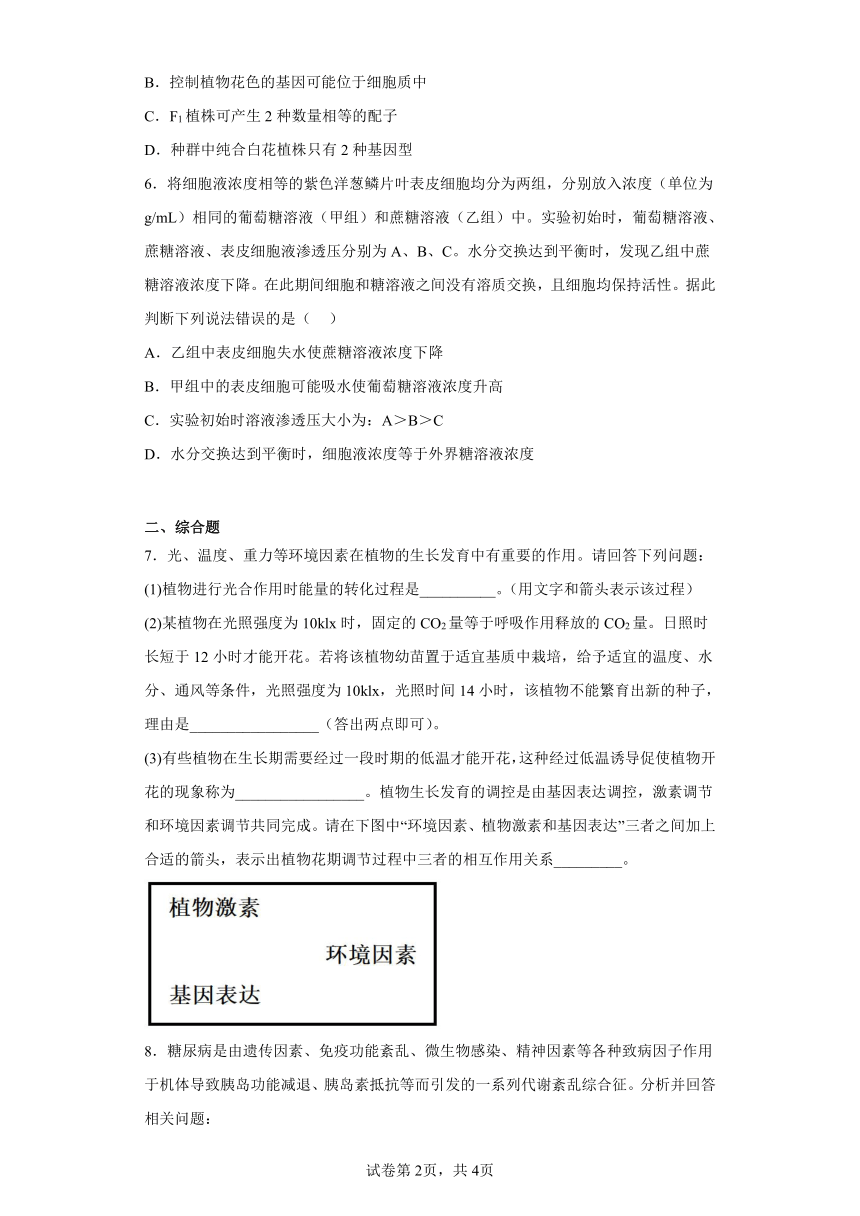 B．控制植物花色的基因可能位于细胞质中

C．$F_1$植株可产生2种数量相等的配子

D．种群中纯合白花植株只有2种基因型

6．将细胞液浓度相等的紫色洋葱鳞片叶表皮细胞均分为两组，分别放入浓度（单位为g/mL）相同的葡萄糖溶液（甲组）和蔗糖溶液（乙组）中。实验初始时，葡萄糖溶液、蔗糖溶液、表皮细胞液渗透压分别为A、B、C。水分交换达到平衡时，发现乙组中蔗糖溶液浓度下降。在此期间细胞和糖溶液之间没有溶质交换，且细胞均保持活性。据此判断下列说法错误的是（　）

A．乙组中表皮细胞失水使蔗糖溶液浓度下降

B．甲组中的表皮细胞可能吸水使葡萄糖溶液浓度升高

C．实验初始时溶液渗透压大小为：A＞B＞C

D．水分交换达到平衡时，细胞液浓度等于外界糖溶液浓度

二、综合题

7．光、温度、重力等环境因素在植物的生长发育中有重要的作用。请回答下列问题：

(1)植物进行光合作用时能量的转化过程是__________。(用文字和箭头表示该过程)

(2)某植物在光照强度为10klx时，固定的$CO_2$量等于呼吸作用释放的$CO_2$量。日照时长短于12小时才能开花。若将该植物幼苗置于适宜基质中栽培，给予适宜的温度、水分、通风等条件，光照强度为10klx，光照时间14小时，该植物不能繁育出新的种子，理由是________________（答出两点即可）。

(3)有些植物在生长期需要经过一段时期的低温才能开花，这种经过低温诱导促使植物开花的现象称为________________。植物生长发育的调控是由基因表达调控，激素调节和环境因素调节共同完成。请在下图中“环境因素、植物激素和基因表达”三者之间加上合适的箭头，表示出植物花期调节过程中三者的相互作用关系_________。

植物激素
环境因素
基因表达

8．糖尿病是由遗传因素、免疫功能紊乱、微生物感染、精神因素等各种致病因子作用于机体导致胰岛功能减退、胰岛素抵抗等而引发的一系列代谢紊乱综合征。分析并回答相关问题：

试卷第2页，共4页